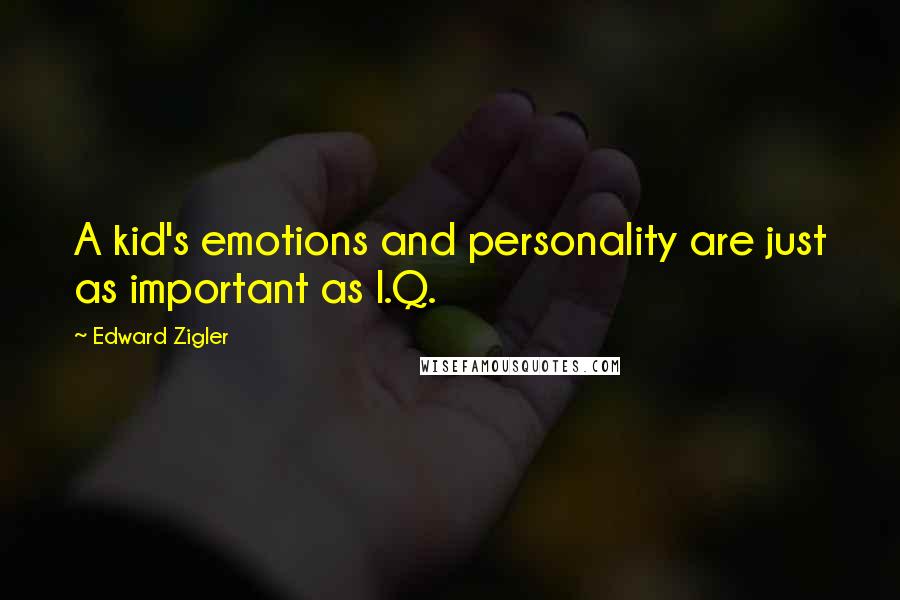 A kid's emotions and personality are just as important as I.Q.

~ Edward Zigler

WISEFAMOUSQUOTES.COM